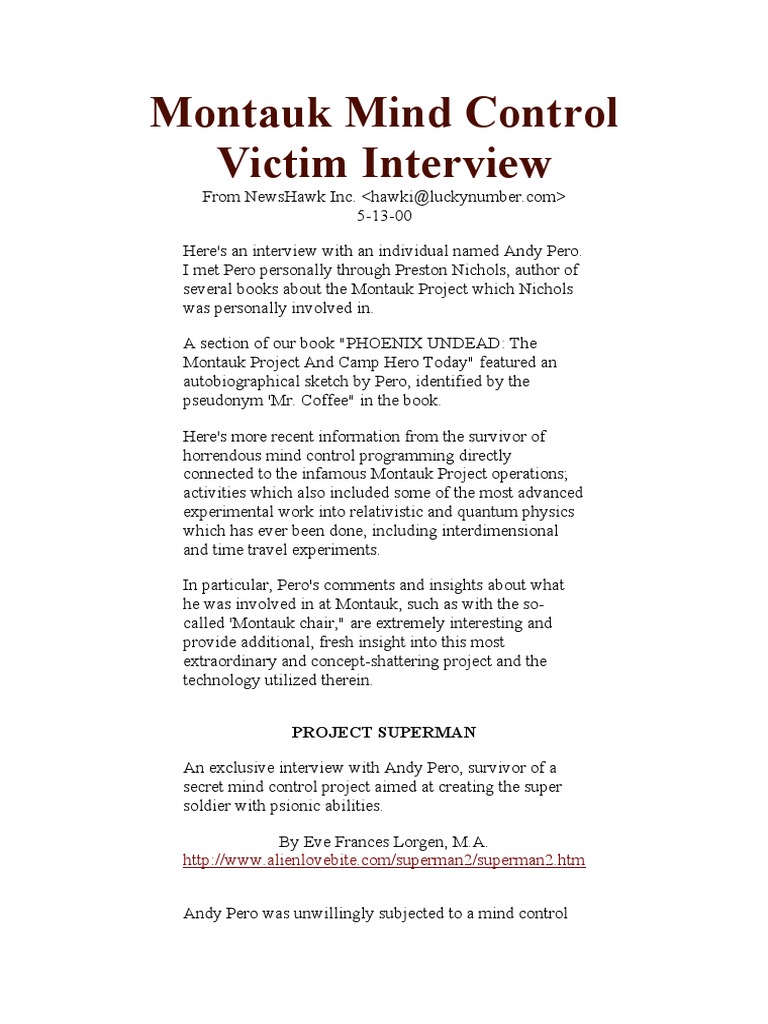 Montauk Mind Control Victim Interview

From NewsHawk Inc. <hawki@luckynumber.com>
5-13-00

Here's an interview with an individual named Andy Pero. I met Pero personally through Preston Nichols, author of several books about the Montauk Project which Nichols was personally involved in.

A section of our book "PHOENIX UNDEAD: The Montauk Project And Camp Hero Today" featured an autobiographical sketch by Pero, identified by the pseudonym 'Mr. Coffee" in the book.

Here's more recent information from the survivor of horrendous mind control programming directly connected to the infamous Montauk Project operations; activities which also included some of the most advanced experimental work into relativistic and quantum physics which has ever been done, including interdimensional and time travel experiments.

In particular, Pero's comments and insights about what he was involved in at Montauk, such as with the so-called 'Montauk chair," are extremely interesting and provide additional, fresh insight into this most extraordinary and concept-shattering project and the technology utilized therein.

PROJECT SUPERMAN

An exclusive interview with Andy Pero, survivor of a secret mind control project aimed at creating the super soldier with psionic abilities.

By Eve Frances Lorgen, M.A.
http://www.alienlovebite.com/superman2/superman2.htm

Andy Pero was unwillingly subjected to a mind control